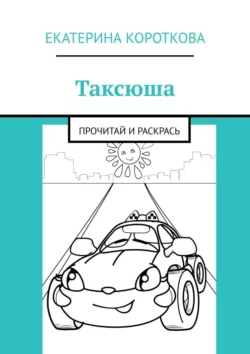 ЕКАТЕРИНА КОРОТКОВА

Таксюша

ПРОЧИТАЙ И РАСКРАСЬ